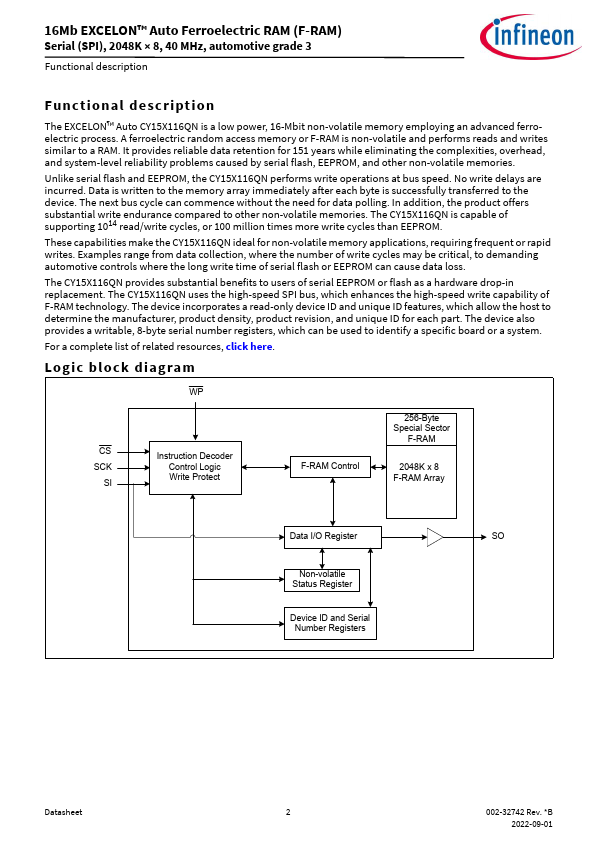 16Mb EXCELON™ Auto Ferroelectric RAM (F-RAM)
Serial (SPI), 2048K × 8, 40 MHz, automotive grade 3

infineon

Functional description

Functional description

The EXCELON™ Auto CY15X116QN is a low power, 16-Mbit non-volatile memory employing an advanced ferroelectric process. A ferroelectric random access memory or F-RAM is non-volatile and performs reads and writes similar to a RAM. It provides reliable data retention for 151 years while eliminating the complexities, overhead, and system-level reliability problems caused by serial flash, EEPROM, and other non-volatile memories.

Unlike serial flash and EEPROM, the CY15X116QN performs write operations at bus speed. No write delays are incurred. Data is written to the memory array immediately after each byte is successfully transferred to the device. The next bus cycle can commence without the need for data polling. In addition, the product offers substantial write endurance compared to other non-volatile memories. The CY15X116QN is capable of supporting $10^{14}$ read/write cycles, or 100 million times more write cycles than EEPROM.

These capabilities make the CY15X116QN ideal for non-volatile memory applications, requiring frequent or rapid writes. Examples range from data collection, where the number of write cycles may be critical, to demanding automotive controls where the long write time of serial flash or EEPROM can cause data loss.

The CY15X116QN provides substantial benefits to users of serial EEPROM or flash as a hardware drop-in replacement. The CY15X116QN uses the high-speed SPI bus, which enhances the high-speed write capability of F-RAM technology. The device incorporates a read-only device ID and unique ID features, which allow the host to determine the manufacturer, product density, product revision, and unique ID for each part. The device also provides a writable, 8-byte serial number registers, which can be used to identify a specific board or a system.

For a complete list of related resources, click here.

Logic block diagram

$\overline{WP}$
$\overline{CS}$
SCK
SI
Instruction Decoder Control Logic Write Protect
F-RAM Control
256-Byte Special Sector F-RAM
2048K x 8 F-RAM Array
Data I/O Register
SO
Non-volatile Status Register
Device ID and Serial Number Registers

Datasheet 2 002-32742 Rev. *B
2022-09-01